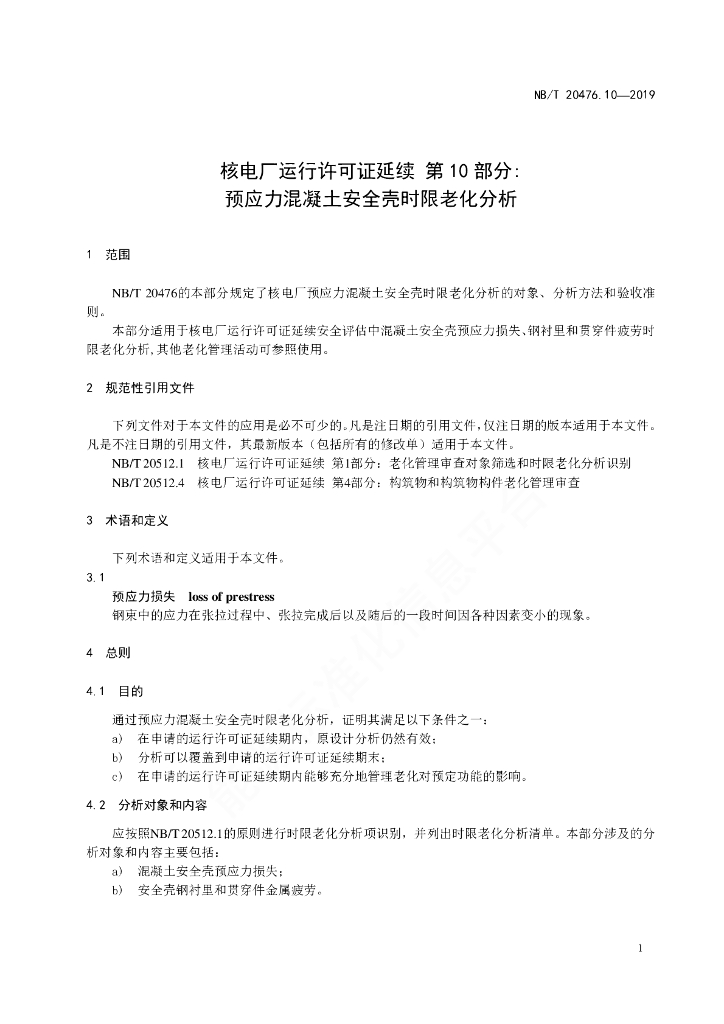 NB/T 20476.10—2019

核电厂运行许可证延续 第10部分：
预应力混凝土安全壳时限老化分析

1 范围

NB/T 20476的本部分规定了核电厂预应力混凝土安全壳时限老化分析的对象、分析方法和验收准则。

本部分适用于核电厂运行许可证延续安全评估中混凝土安全壳预应力损失、钢衬里和贯穿件疲劳时限老化分析，其他老化管理活动可参照使用。

2 规范性引用文件

下列文件对于本文件的应用是必不可少的。凡是注日期的引用文件，仅注日期的版本适用于本文件。凡是不注日期的引用文件，其最新版本（包括所有的修改单）适用于本文件。

NB/T 20512.1 核电厂运行许可证延续 第1部分：老化管理审查对象筛选和时限老化分析识别

NB/T 20512.4 核电厂运行许可证延续 第4部分：构筑物和构筑物构件老化管理审查

3 术语和定义

下列术语和定义适用于本文件。

3.1

预应力损失 loss of prestress

钢束中的应力在张拉过程中、张拉完成后以及随后的一段时间因各种因素变小的现象。

4 总则

4.1 目的

通过预应力混凝土安全壳时限老化分析，证明其满足以下条件之一：

a) 在申请的运行许可证延续期内，原设计分析仍然有效；

b) 分析可以覆盖到申请的运行许可证延续期末；

c) 在申请的运行许可证延续期内能够充分地管理老化对预定功能的影响。

4.2 分析对象和内容

应按照NB/T 20512.1的原则进行时限老化分析项识别，并列出时限老化分析清单。本部分涉及的分析对象和内容主要包括：

a) 混凝土安全壳预应力损失；

b) 安全壳钢衬里和贯穿件金属疲劳。

1